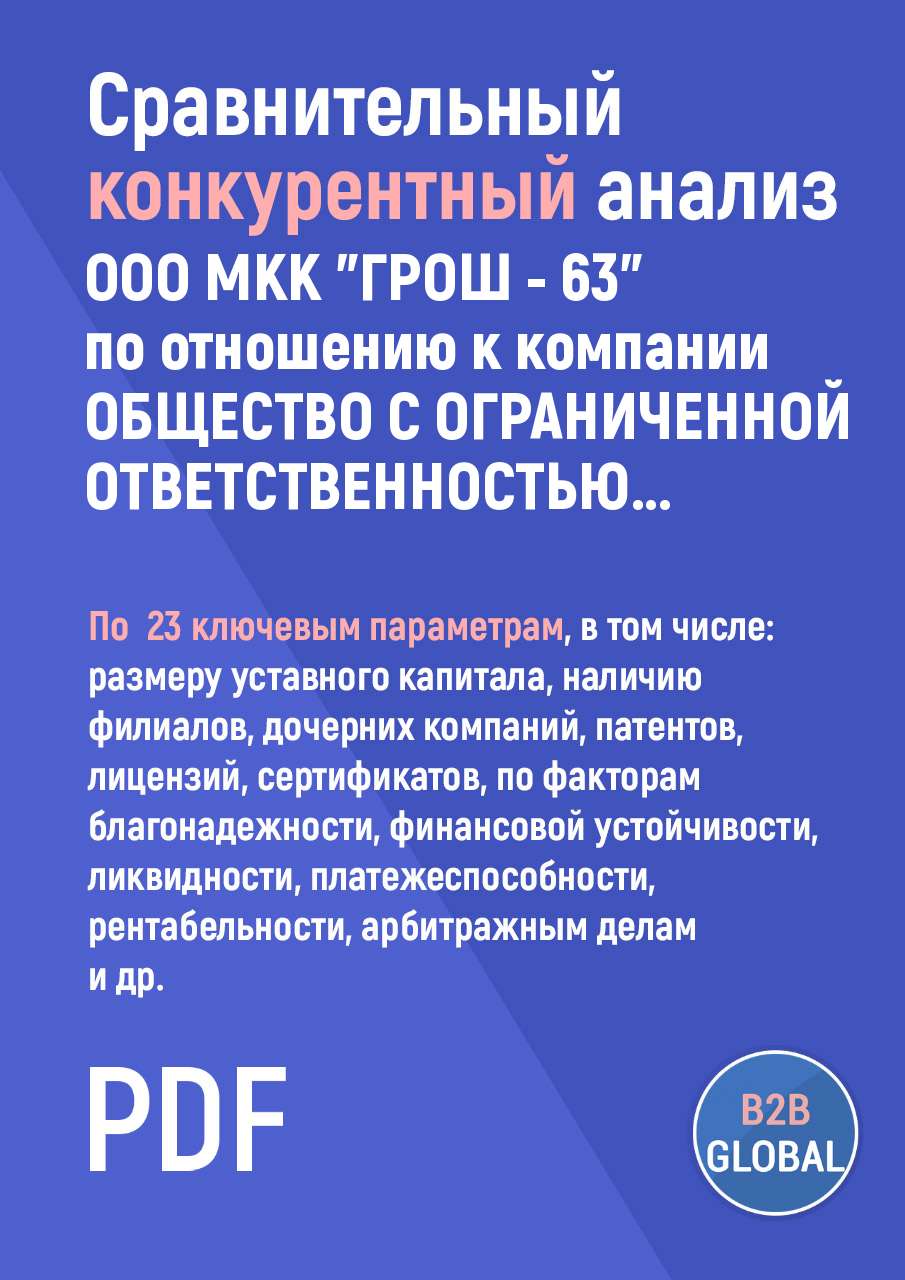 Сравнительный конкурентный анализ ООО МКК "ГРОШ - 63" по отношению к компании ОБЩЕСТВО С ОГРАНИЧЕННОЙ ОТВЕТСТВЕННОСТЬЮ...

По 23 ключевым параметрам, в том числе: размеру уставного капитала, наличию филиалов, дочерних компаний, патентов, лицензий, сертификатов, по факторам благонадежности, финансовой устойчивости, ликвидности, платежеспособности, рентабельности, арбитражным делам и др.

PDF

B2B GLOBAL